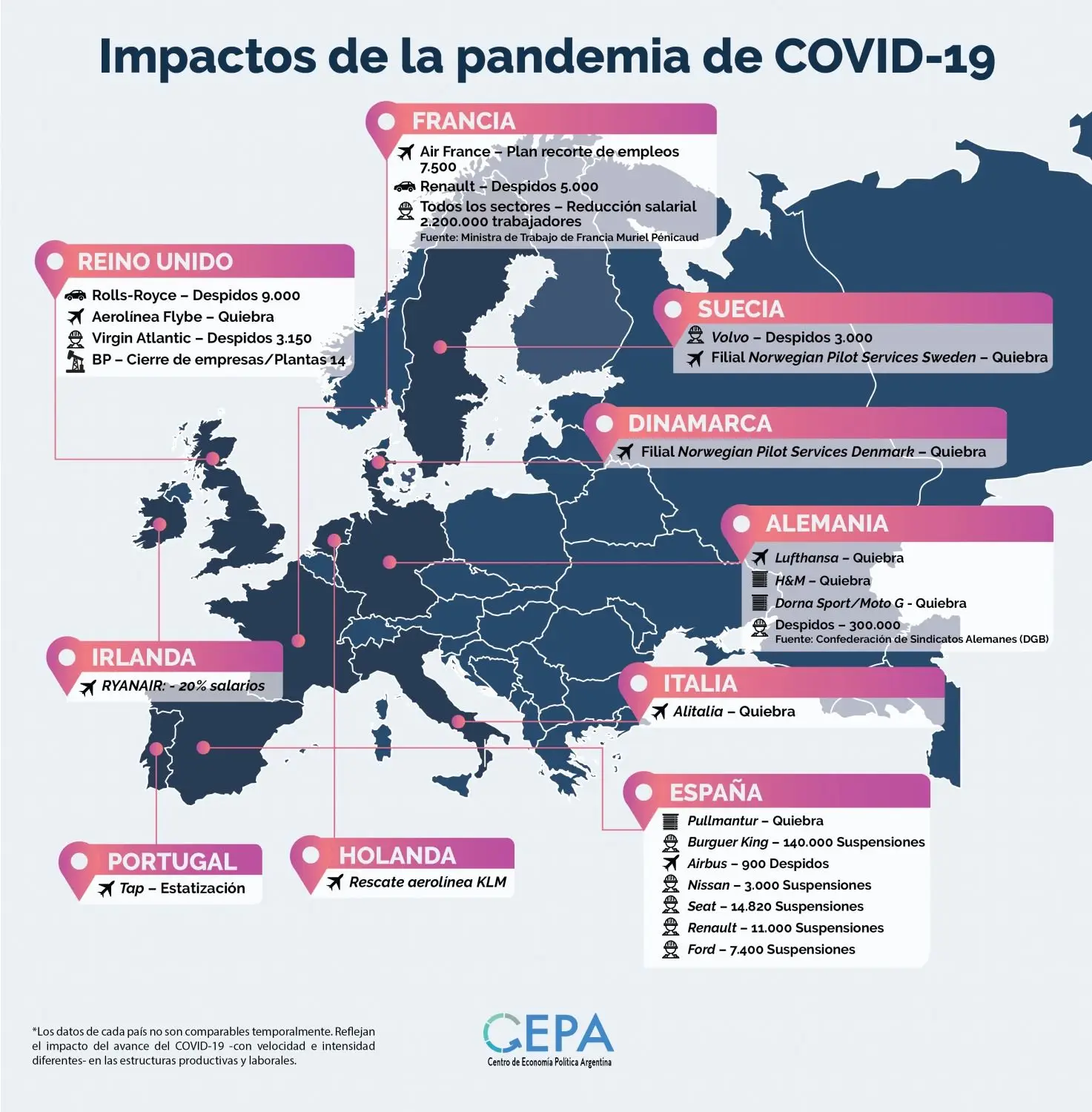 Impactos de la pandemia de COVID-19

FRANCIA
Air France – Plan recorte de empleos 7.500
Renault – Despidos 5.000
Todos los sectores – Reducción salarial 2.200.000 trabajadores
Fuente: Ministra de Trabajo de Francia Muriel Pénicaud

REINO UNIDO
Rolls-Royce – Despidos 9.000
Aerolínea Flybe – Quiebra
Virgin Atlantic – Despidos 3.150
BP – Cierre de empresas/Plantas 14

SUECIA
Volvo – Despidos 3.000
Filial Norwegian Pilot Services Sweden – Quiebra

DINAMARCA
Filial Norwegian Pilot Services Denmark – Quiebra

ALEMANIA
Lufthansa – Quiebra
H&M – Quiebra
Dorna Sport/Moto G - Quiebra
Despidos – 300.000
Fuente: Confederación de Sindicatos Alemanes (DGB)

IRLANDA
RYANAIR: - 20% salarios

ITALIA
Alitalia – Quiebra

ESPAÑA
Pullmantur – Quiebra
Burguer King – 140.000 Suspensiones
Airbus – 900 Despidos
Nissan – 3.000 Suspensiones
Seat – 14.820 Suspensiones
Renault – 11.000 Suspensiones
Ford – 7.400 Suspensiones

PORTUGAL
Tap – Estatización

HOLANDA
Rescate aerolínea KLM

*Los datos de cada país no son comparables temporalmente. Reflejan el impacto del avance del COVID-19 -con velocidad e intensidad diferentes- en las estructuras productivas y laborales.

CEPA
Centro de Economía Política Argentina